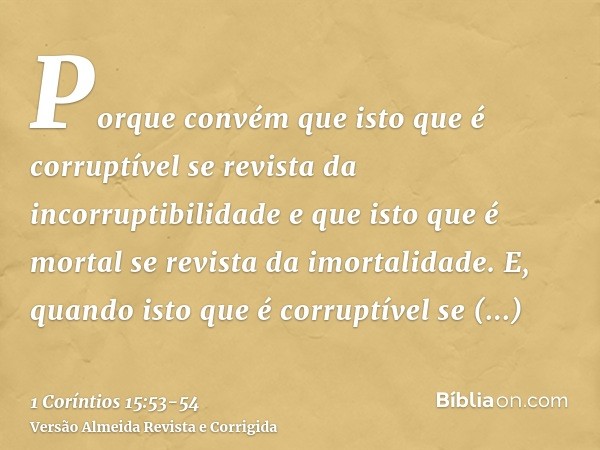 Porque convém que isto que é corruptível se revista da incorruptibilidade e que isto que é mortal se revista da imortalidade. E, quando isto que é corruptível se (...)

1 Coríntios 15:53-54
Versão Almeida Revista e Corrigida

Bíbliaon.com